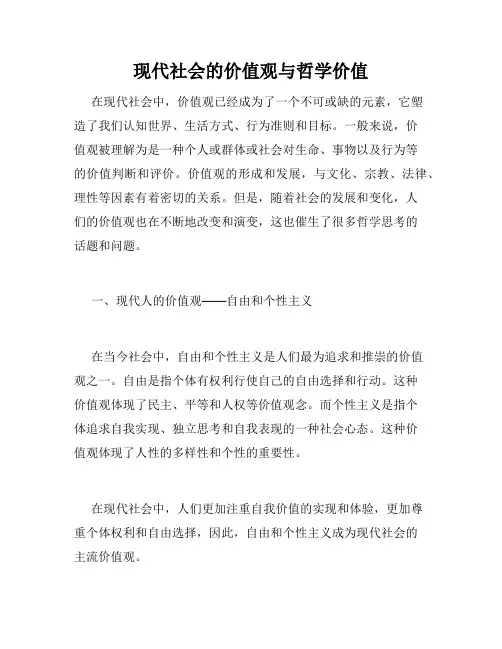 现代社会的价值观与哲学价值

在现代社会中，价值观已经成为了一个不可或缺的元素，它塑造了我们认知世界、生活方式、行为准则和目标。一般来说，价值观被理解为是一种个人或群体或社会对生命、事物以及行为等的价值判断和评价。价值观的形成和发展，与文化、宗教、法律、理性等因素有着密切的关系。但是，随着社会的发展和变化，人们的价值观也在不断地改变和演变，这也催生了很多哲学思考的话题和问题。

一、现代人的价值观——自由和个性主义

在当今社会中，自由和个性主义是人们最为追求和推崇的价值观之一。自由是指个体有权利行使自己的自由选择和行动。这种价值观体现了民主、平等和人权等价值观念。而个性主义是指个体追求自我实现、独立思考和自我表现的一种社会心态。这种价值观体现了人性的多样性和个性的重要性。

在现代社会中，人们更加注重自我价值的实现和体验，更加尊重个体权利和自由选择，因此，自由和个性主义成为现代社会的主流价值观。